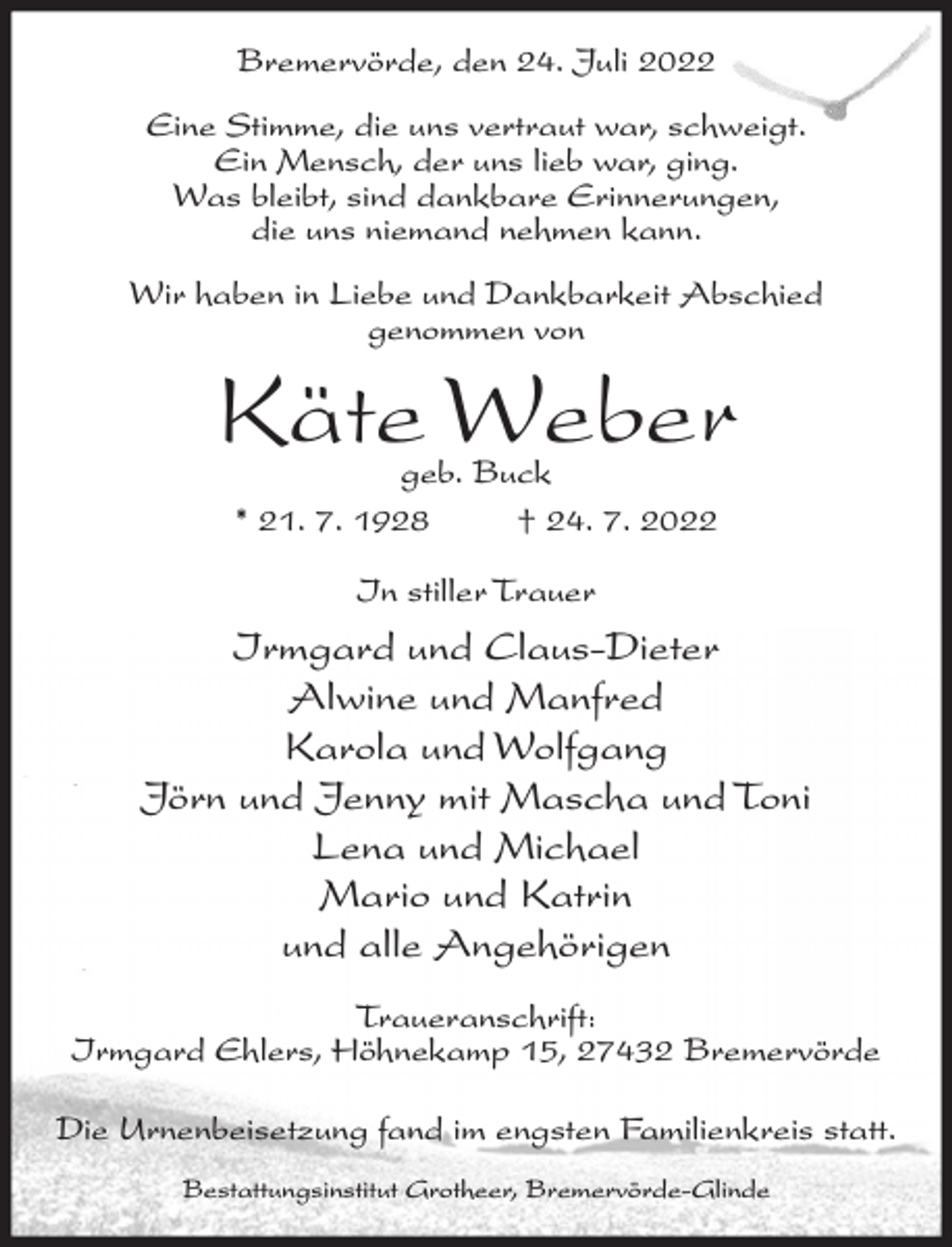 Bremervörde, den 24. Juli 2022

Eine Stimme, die uns vertraut war, schweigt.
Ein Mensch, der uns lieb war, ging.
Was bleibt, sind dankbare Erinnerungen,
die uns niemand nehmen kann.

Wir haben in Liebe und Dankbarkeit Abschied genommen von

Käte Weber

geb. Buck

* 21. 7. 1928 † 24. 7. 2022

In stiller Trauer

Irmgard und Claus-Dieter
Alwine und Manfred
Karola und Wolfgang
Jörn und Jenny mit Mascha und Toni
Lena und Michael
Mario und Katrin
und alle Angehörigen

Traueranschrift:
Irmgard Ehlers, Höhnekamp 15, 27432 Bremervörde

Die Urnenbeisetzung fand im engsten Familienkreis statt.

Bestattungsinstitut Grotheer, Bremervörde-Glinde